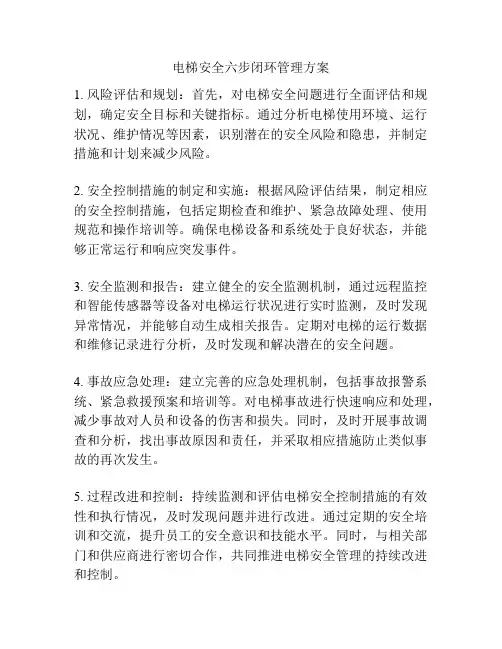 电梯安全六步闭环管理方案

1. 风险评估和规划：首先，对电梯安全问题进行全面评估和规划，确定安全目标和关键指标。通过分析电梯使用环境、运行状况、维护情况等因素，识别潜在的安全风险和隐患，并制定措施和计划来减少风险。

2. 安全控制措施的制定和实施：根据风险评估结果，制定相应的安全控制措施，包括定期检查和维护、紧急故障处理、使用规范和操作培训等。确保电梯设备和系统处于良好状态，并能够正常运行和响应突发事件。

3. 安全监测和报告：建立健全的安全监测机制，通过远程监控和智能传感器等设备对电梯运行状况进行实时监测，及时发现异常情况，并能够自动生成相关报告。定期对电梯的运行数据和维修记录进行分析，及时发现和解决潜在的安全问题。

4. 事故应急处理：建立完善的应急处理机制，包括事故报警系统、紧急救援预案和培训等。对电梯事故进行快速响应和处理，减少事故对人员和设备的伤害和损失。同时，及时开展事故调查和分析，找出事故原因和责任，并采取相应措施防止类似事故的再次发生。

5. 过程改进和控制：持续监测和评估电梯安全控制措施的有效性和执行情况，及时发现问题并进行改进。通过定期的安全培训和交流，提升员工的安全意识和技能水平。同时，与相关部门和供应商进行密切合作，共同推进电梯安全管理的持续改进和控制。